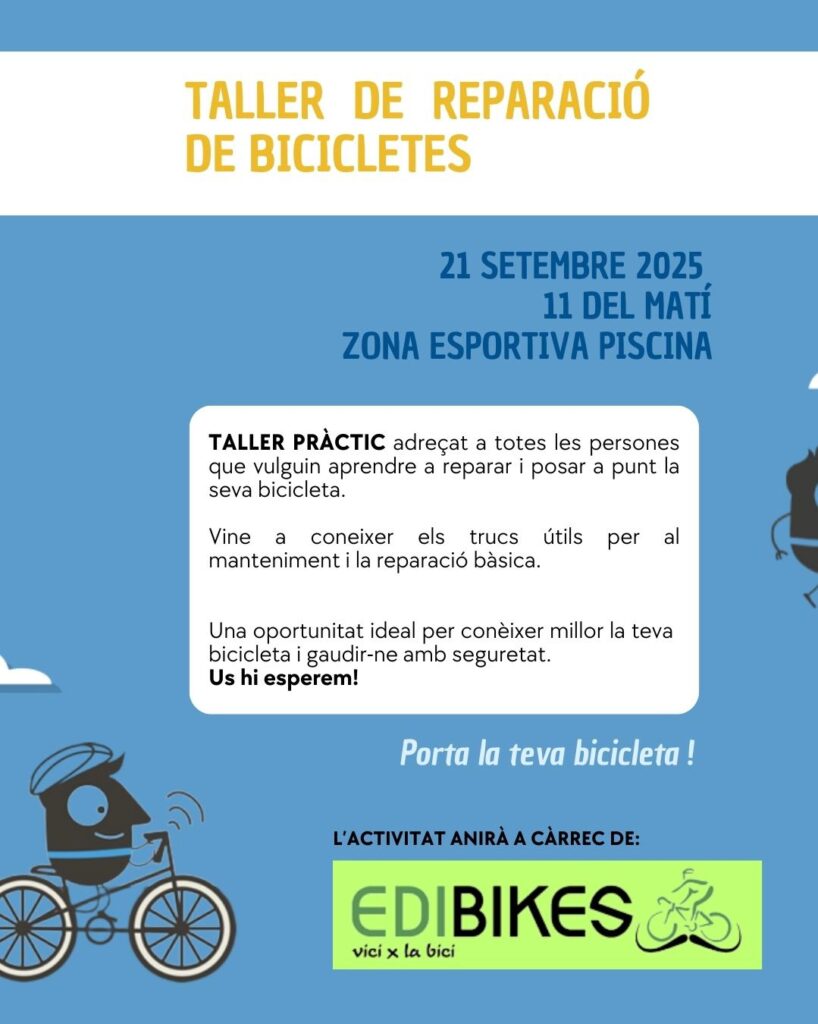 TALLER DE REPARACIÓ DE BICICLETES

21 SETEMBRE 2025
11 DEL MATÍ
ZONA ESPORTIVA PISCINA

TALLER PRÀCTIC adreçat a totes les persones que vulguin aprendre a reparar i posar a punt la seva bicicleta.

Vine a coneixer els trucs útils per al manteniment i la reparació bàsica.

Una oportunitat ideal per conèixer millor la teva bicicleta i gaudir-ne amb seguretat.
Us hi esperem!

Porta la teva bicicleta !

L'ACTIVITAT ANIRÀ A CÀRREC DE:

EDIBIKES
vici x la bici